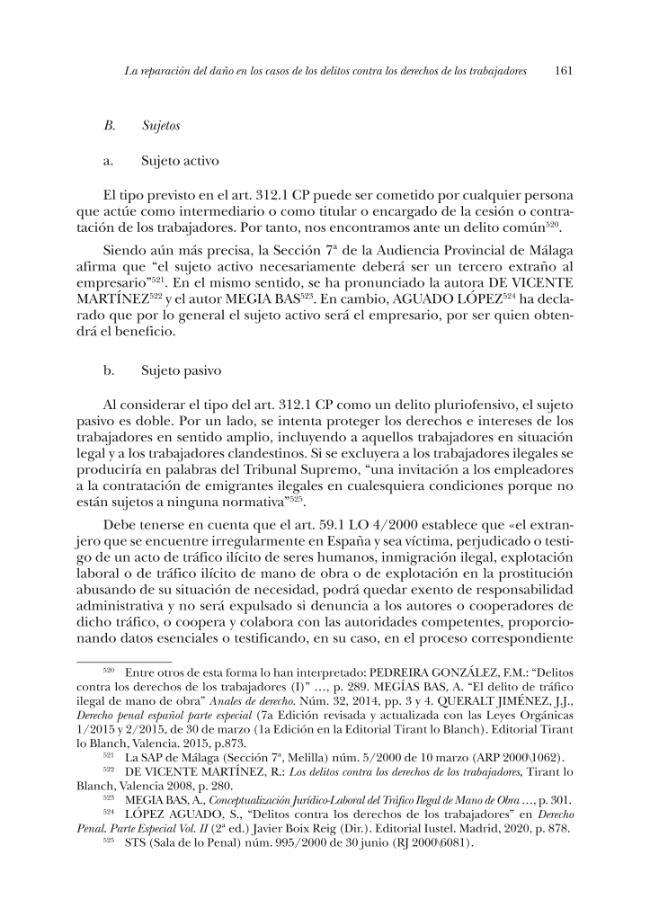 La reparación del daño en los casos de los delitos contra los derechos de los trabajadores 161

B. Sujetos

a. Sujeto activo

El tipo previsto en el art. 312.1 CP puede ser cometido por cualquier persona que actúe como intermediario o como titular o encargado de la cesión o contratación de los trabajadores. Por tanto, nos encontramos ante un delito común$^{520}$.

Siendo aún más precisa, la Sección 7ª de la Audiencia Provincial de Málaga afirma que "el sujeto activo necesariamente deberá ser un tercero extraño al empresario"$^{521}$. En el mismo sentido, se ha pronunciado la autora DE VICENTE MARTÍNEZ$^{522}$ y el autor MEGIA BAS$^{523}$. En cambio, AGUADO LÓPEZ$^{524}$ ha declarado que por lo general el sujeto activo será el empresario, por ser quien obtendrá el beneficio.

b. Sujeto pasivo

Al considerar el tipo del art. 312.1 CP como un delito pluriofensivo, el sujeto pasivo es doble. Por un lado, se intenta proteger los derechos e intereses de los trabajadores en sentido amplio, incluyendo a aquellos trabajadores en situación legal y a los trabajadores clandestinos. Si se excluyera a los trabajadores ilegales se produciría en palabras del Tribunal Supremo, "una invitación a los empleadores a la contratación de emigrantes ilegales en cualesquiera condiciones porque no están sujetos a ninguna normativa"$^{525}$.

Debe tenerse en cuenta que el art. 59.1 LO 4/2000 establece que «el extranjero que se encuentre irregularmente en España y sea víctima, perjudicado o testigo de un acto de tráfico ilícito de seres humanos, inmigración ilegal, explotación laboral o de tráfico ilícito de mano de obra o de explotación en la prostitución abusando de su situación de necesidad, podrá quedar exento de responsabilidad administrativa y no será expulsado si denuncia a los autores o cooperadores de dicho tráfico, o coopera y colabora con las autoridades competentes, proporcionando datos esenciales o testificando, en su caso, en el proceso correspondiente

$^{520}$ Entre otros de esta forma lo han interpretado: PEDREIRA GONZÁLEZ, F.M.: "Delitos contra los derechos de los trabajadores (I)" …, p. 289. MEGÍAS BAS, A. "El delito de tráfico ilegal de mano de obra" Anales de derecho. Núm. 32, 2014, pp. 3 y 4. QUERALT JIMÉNEZ, J.J., Derecho penal español parte especial (7a Edición revisada y actualizada con las Leyes Orgánicas 1/2015 y 2/2015, de 30 de marzo (1a Edición en la Editorial Tirant lo Blanch). Editorial Tirant lo Blanch, Valencia. 2015, p.873.

$^{521}$ La SAP de Málaga (Sección 7ª, Melilla) núm. 5/2000 de 10 marzo (ARP 2000\1062).

$^{522}$ DE VICENTE MARTÍNEZ, R.: Los delitos contra los derechos de los trabajadores, Tirant lo Blanch, Valencia 2008, p. 280.

$^{523}$ MEGIA BAS, A., Conceptualización Jurídico-Laboral del Tráfico Ilegal de Mano de Obra …, p. 301.

$^{524}$ LÓPEZ AGUADO, S., "Delitos contra los derechos de los trabajadores" en Derecho Penal. Parte Especial Vol. II (2ª ed.) Javier Boix Reig (Dir.). Editorial Iustel. Madrid, 2020, p. 878.

$^{525}$ STS (Sala de lo Penal) núm. 995/2000 de 30 junio (RJ 2000\6081).